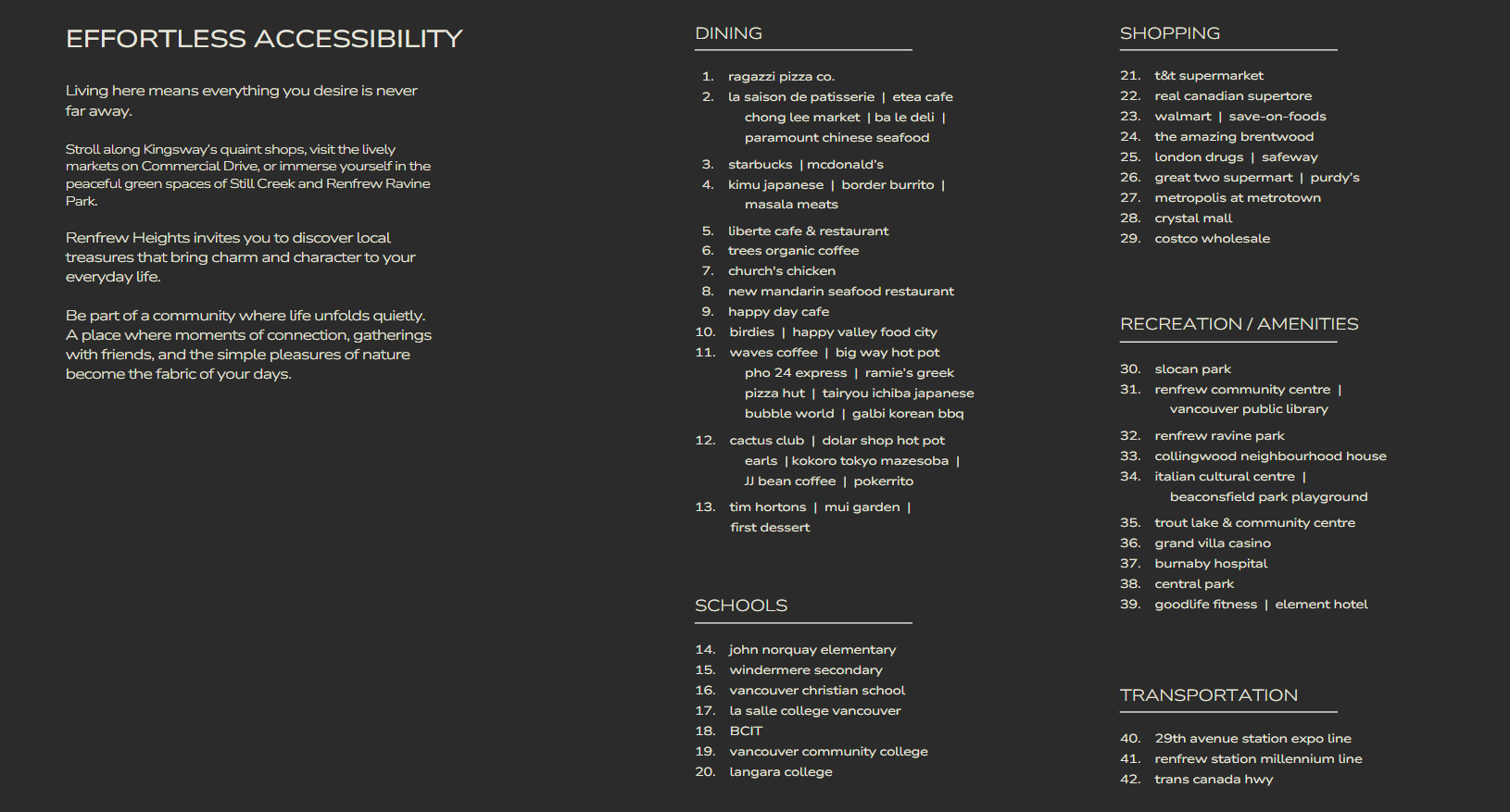 EFFORTLESS ACCESSIBILITY

Living here means everything you desire is never far away.

Stroll along Kingsway's quaint shops, visit the lively markets on Commercial Drive, or immerse yourself in the peaceful green spaces of Still Creek and Renfrew Ravine Park.

Renfrew Heights invites you to discover local treasures that bring charm and character to your everyday life.

Be part of a community where life unfolds quietly. A place where moments of connection, gatherings with friends, and the simple pleasures of nature become the fabric of your days.

DINING

1. ragazzi pizza co.
2. la saison de patisserie | etea cafe chong lee market | ba le deli | paramount chinese seafood
3. starbucks | mcdonald's
4. kimu japanese | border burrito | masala meats
5. liberte cafe & restaurant
6. trees organic coffee
7. church's chicken
8. new mandarin seafood restaurant
9. happy day cafe
10. birdies | happy valley food city
11. waves coffee | big way hot pot pho 24 express | ramie's greek pizza hut | tairyou ichiba japanese bubble world | galbi korean bbq
12. cactus club | dolar shop hot pot earls | kokoro tokyo mazesoba | JJ bean coffee | pokerrito
13. tim hortons | mui garden | first dessert

SCHOOLS

14. john norquay elementary
15. windermere secondary
16. vancouver christian school
17. la salle college vancouver
18. BCIT
19. vancouver community college
20. langara college

SHOPPING

21. t&t supermarket
22. real canadian supertore
23. walmart | save-on-foods
24. the amazing brentwood
25. london drugs | safeway
26. great two supermart | purdy's
27. metropolis at metrotown
28. crystal mall
29. costco wholesale

RECREATION / AMENITIES

30. slocan park
31. renfrew community centre | vancouver public library
32. renfrew ravine park
33. collingwood neighbourhood house
34. italian cultural centre | beaconsfield park playground
35. trout lake & community centre
36. grand villa casino
37. burnaby hospital
38. central park
39. goodlife fitness | element hotel

TRANSPORTATION

40. 29th avenue station expo line
41. renfrew station millennium line
42. trans canada hwy